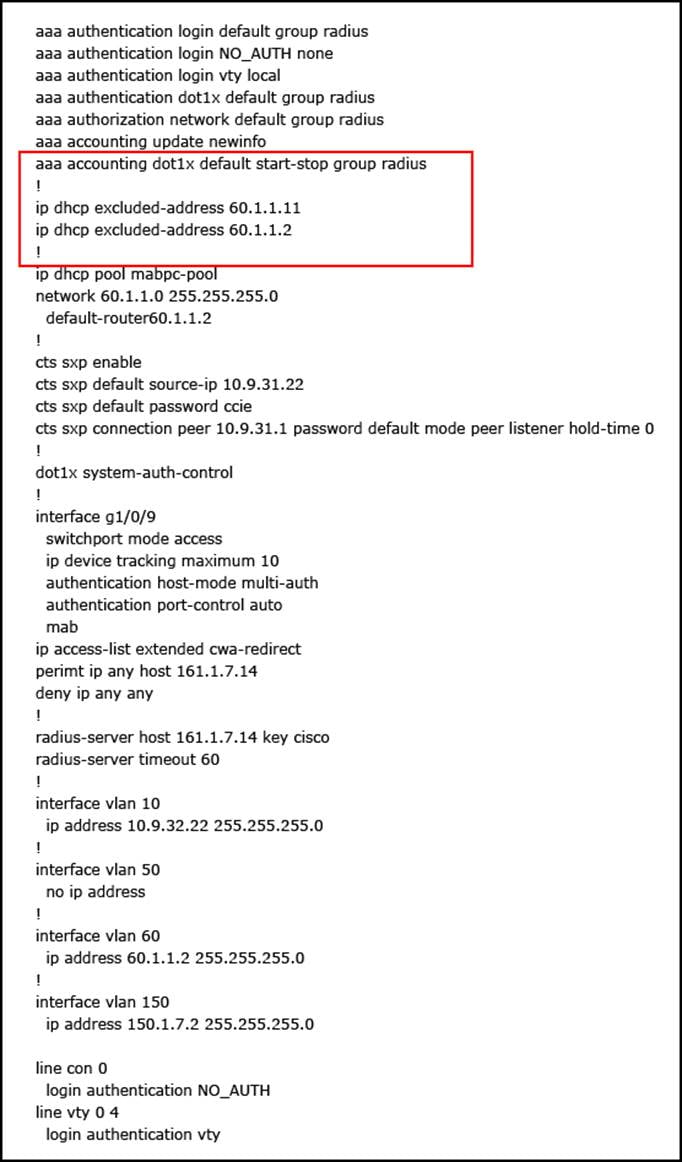 aaa authentication login default group radius
aaa authentication login NO_AUTH none
aaa authentication login vty local
aaa authentication dot1x default group radius
aaa authorization network default group radius
aaa accounting update newinfo
aaa accounting dot1x default start-stop group radius
!
ip dhcp excluded-address 60.1.1.11
ip dhcp excluded-address 60.1.1.2
!
ip dhcp pool mabpc-pool
network 60.1.1.0 255.255.255.0
  default-router60.1.1.2
!
cts sxp enable
cts sxp default source-ip 10.9.31.22
cts sxp default password ccie
cts sxp connection peer 10.9.31.1 password default mode peer listener hold-time 0
!
dot1x system-auth-control
!
interface g1/0/9
  switchport mode access
  ip device tracking maximum 10
  authentication host-mode multi-auth
  authentication port-control auto
  mab
ip access-list extended cwa-redirect
perimt ip any host 161.1.7.14
deny ip any any
!
radius-server host 161.1.7.14 key cisco
radius-server timeout 60
!
interface vlan 10
  ip address 10.9.32.22 255.255.255.0
!
interface vlan 50
  no ip address
!
interface vlan 60
  ip address 60.1.1.2 255.255.255.0
!
interface vlan 150
  ip address 150.1.7.2 255.255.255.0

line con 0
  login authentication NO_AUTH
line vty 0 4
  login authentication vty